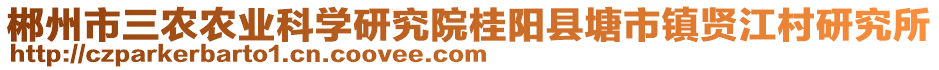 郴州市三农农业科学研究院桂阳县塘市镇贤江村研究所
http://czparkerbarto1.cn.coovee.com